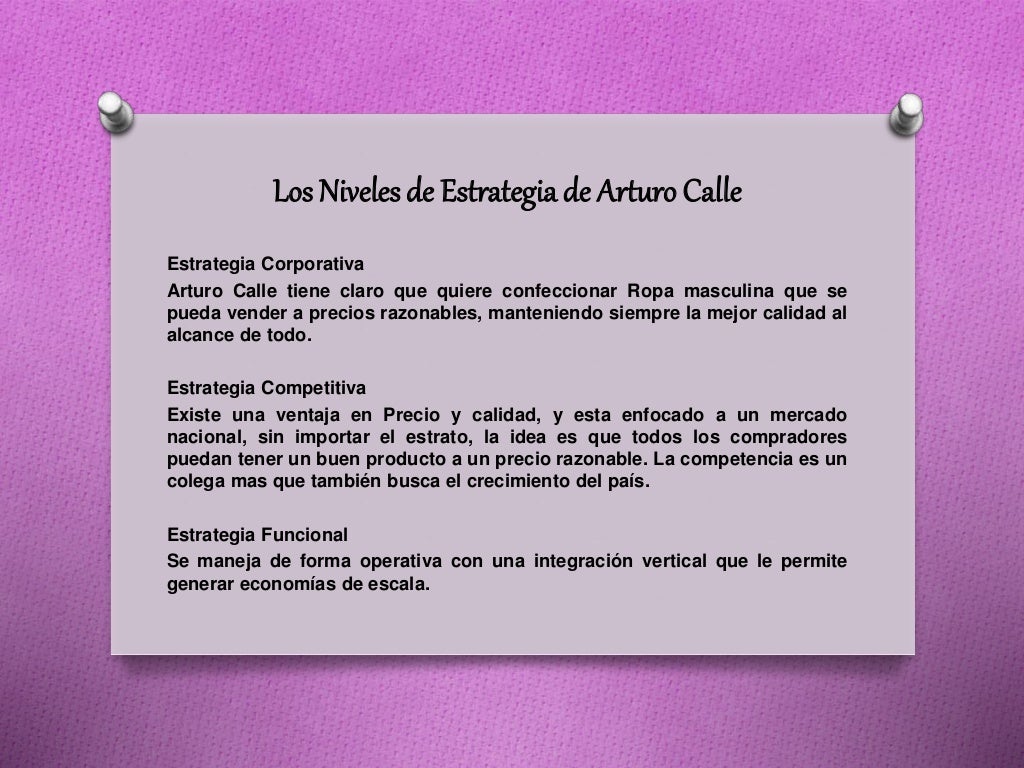 Los Niveles de Estrategia de Arturo Calle

Estrategia Corporativa
Arturo Calle tiene claro que quiere confeccionar Ropa masculina que se pueda vender a precios razonables, manteniendo siempre la mejor calidad al alcance de todo.

Estrategia Competitiva
Existe una ventaja en Precio y calidad, y esta enfocado a un mercado nacional, sin importar el estrato, la idea es que todos los compradores puedan tener un buen producto a un precio razonable. La competencia es un colega mas que también busca el crecimiento del país.

Estrategia Funcional
Se maneja de forma operativa con una integración vertical que le permite generar economías de escala.